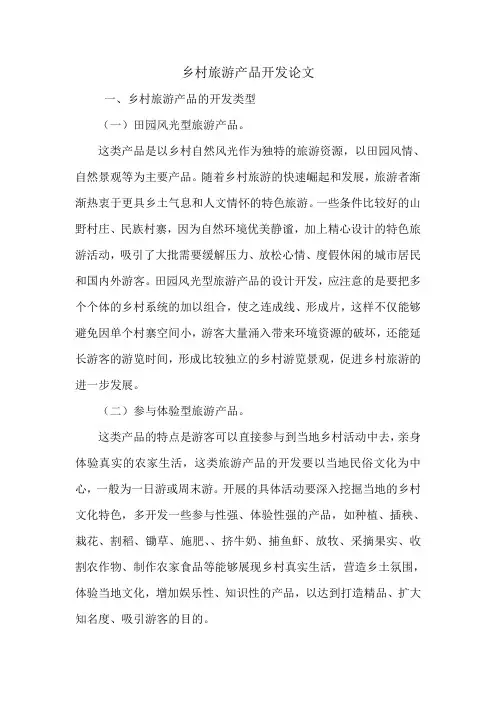 乡村旅游产品开发论文

一、乡村旅游产品的开发类型

（一）田园风光型旅游产品。

这类产品是以乡村自然风光作为独特的旅游资源，以田园风情、自然景观等为主要产品。随着乡村旅游的快速崛起和发展，旅游者渐渐热衷于更具乡土气息和人文情怀的特色旅游。一些条件比较好的山野村庄、民族村寨，因为自然环境优美静谧，加上精心设计的特色旅游活动，吸引了大批需要缓解压力、放松心情、度假休闲的城市居民和国内外游客。田园风光型旅游产品的设计开发，应注意的是要把多个个体的乡村系统的加以组合，使之连成线、形成片，这样不仅能够避免因单个村寨空间小，游客大量涌入带来环境资源的破坏，还能延长游客的游览时间，形成比较独立的乡村游览景观，促进乡村旅游的进一步发展。

（二）参与体验型旅游产品。

这类产品的特点是游客可以直接参与到当地乡村活动中去，亲身体验真实的农家生活，这类旅游产品的开发要以当地民俗文化为中心，一般为一日游或周末游。开展的具体活动要深入挖掘当地的乡村文化特色，多开发一些参与性强、体验性强的产品，如种植、插秧、栽花、割稻、锄草、施肥、、挤牛奶、捕鱼虾、放牧、采摘果实、收割农作物、制作农家食品等能够展现乡村真实生活，营造乡土氛围，体验当地文化，增加娱乐性、知识性的产品，以达到打造精品、扩大知名度、吸引游客的目的。